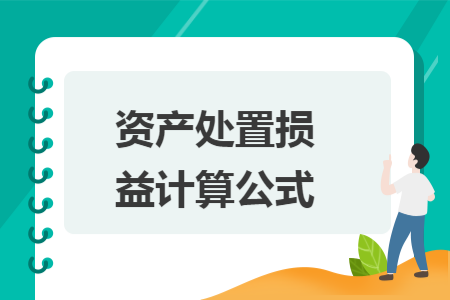 资产处置损益计算公式